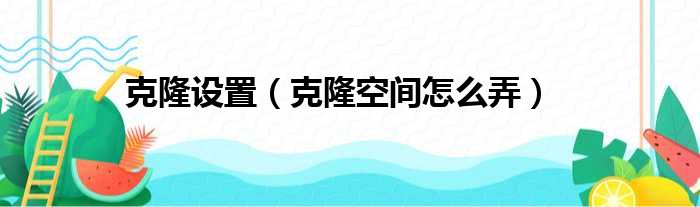 克隆设置（克隆空间怎么弄）